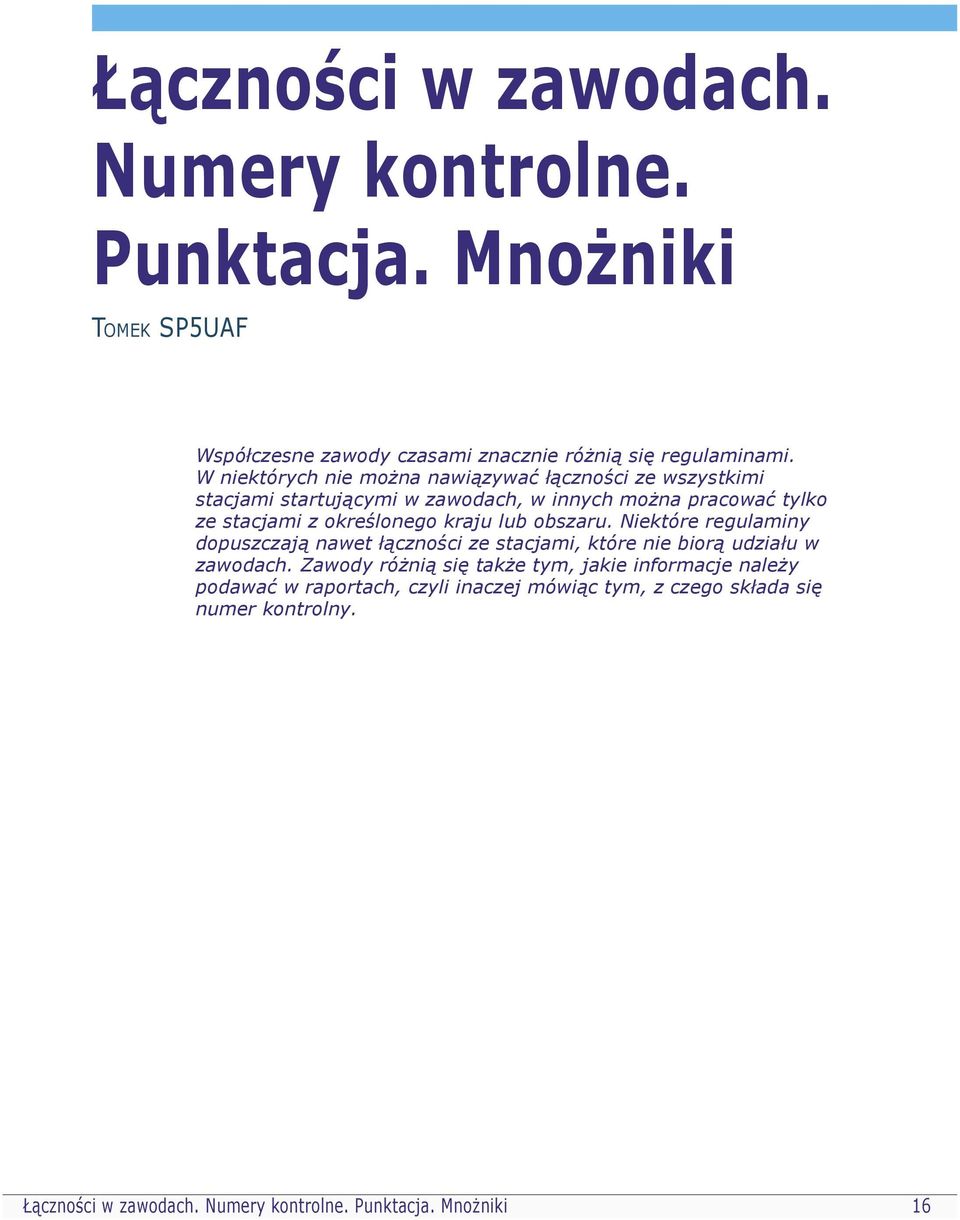 Łączności w zawodach. Numery kontrolne. Punktacja. Mnożniki

Tomek SP5UAF

Współczesne zawody czasami znacznie różnią się regulaminami. W niektórych nie można nawiązywać łączności ze wszystkimi stacjami startującymi w zawodach, w innych można pracować tylko ze stacjami z określonego kraju lub obszaru. Niektóre regulaminy dopuszczają nawet łączności ze stacjami, które nie biorą udziału w zawodach. Zawody różnią się także tym, jakie informacje należy podawać w raportach, czyli inaczej mówiąc tym, z czego składa się numer kontrolny.

Łączności w zawodach. Numery kontrolne. Punktacja. Mnożniki 16